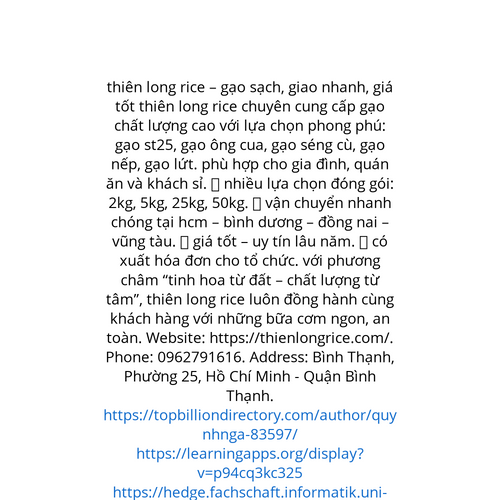 thiên long rice – gạo sạch, giao nhanh, giá tốt thiên long rice chuyên cung cấp gạo chất lượng cao với lựa chọn phong phú: gạo st25, gạo ông cua, gạo séng cù, gạo nếp, gạo lứt. phù hợp cho gia đình, quán ăn và khách sỉ. ▯ nhiều lựa chọn đóng gói: 2kg, 5kg, 25kg, 50kg. ▯ vận chuyển nhanh chóng tại hcm – bình dương – đồng nai – vũng tàu. ▯ giá tốt – uy tín lâu năm. ▯ có xuất hóa đơn cho tổ chức. với phương châm “tinh hoa từ đất – chất lượng từ tâm”, thiên long rice luôn đồng hành cùng khách hàng với những bữa cơm ngon, an toàn. Website: https://thienlongrice.com/. Phone: 0962791616. Address: Bình Thạnh, Phường 25, Hồ Chí Minh - Quận Bình Thạnh.
https://topbilliondirectory.com/author/quynhnga-83597/
https://learningapps.org/display?v=p94cq3kc325
https://hedge.fachschaft.informatik.uni-